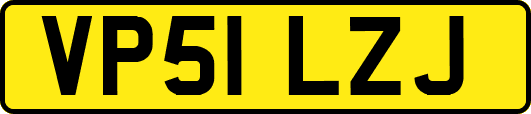 VP51 LZJ